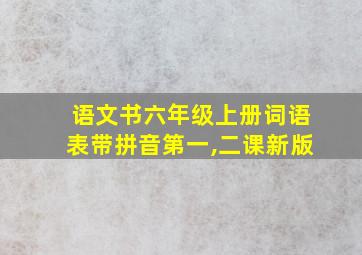 语文书六年级上册词语表带拼音第一,二课新版